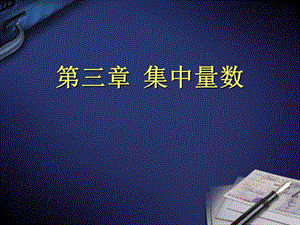 第三章 集中量数